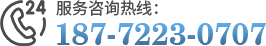 24
服务咨询热线:
187-7223-0707